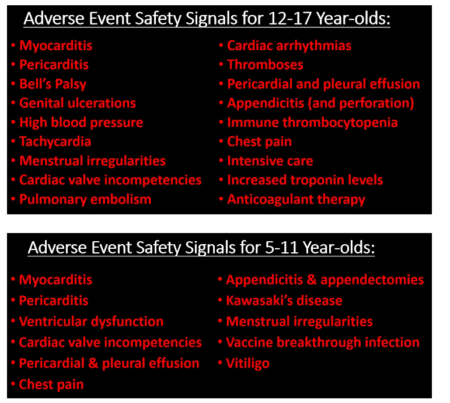 Adverse Event Safety Signals for 12-17 Year-olds:

• Myocarditis
• Pericarditis
• Bell's Palsy
• Genital ulcerations
• High blood pressure
• Tachycardia
• Menstrual irregularities
• Cardiac valve incompetencies
• Pulmonary embolism

• Cardiac arrhythmias
• Thromboses
• Pericardial and pleural effusion
• Appendicitis (and perforation)
• Immune thrombocytopenia
• Chest pain
• Intensive care
• Increased troponin levels
• Anticoagulant therapy

Adverse Event Safety Signals for 5-11 Year-olds:

• Myocarditis
• Pericarditis
• Ventricular dysfunction
• Cardiac valve incompetencies
• Pericardial & pleural effusion
• Chest pain

• Appendicitis & appendectomies
• Kawasaki's disease
• Menstrual irregularities
• Vaccine breakthrough infection
• Vitiligo